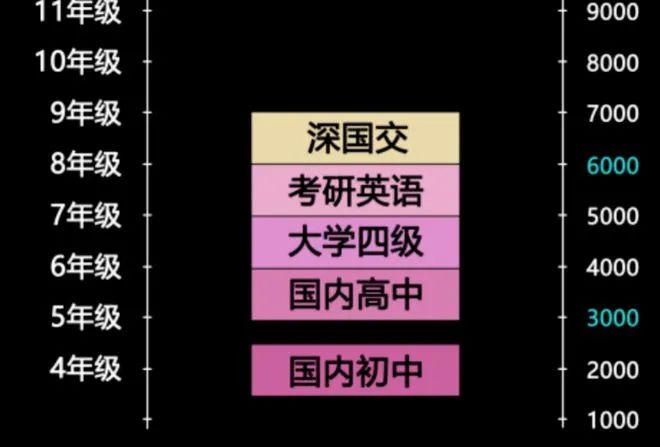 11年级
10年级
9年级
8年级
7年级
6年级
5年级
4年级

深国交
考研英语
大学四级
国内高中
国内初中

9000
8000
7000
6000
5000
4000
3000
2000
1000